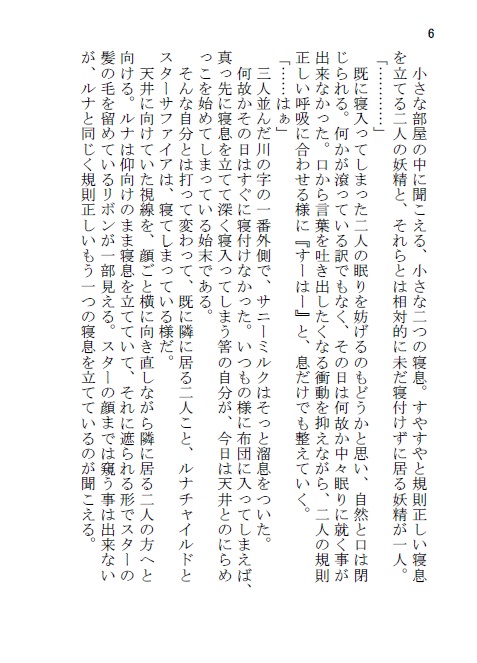 6

小さな部屋の中に聞こえる、小さな二つの寝息。すやすやと規則正しい寝息を立てる二人の妖精と、それらとは相対的に未だ寝付けずに居る妖精が一人。

「…………」

既に寝入ってしまった二人の眠りを妨げるのもどうかと思い、自然と口は閉じられる。何かが滾っている訳でもなく、その日は何故か中々眠りに就く事が出来なかった。口から言葉を吐き出したくなる衝動を抑えながら、二人の規則正しい呼吸に合わせる様に『すーはー』と、息だけでも整えていく。

「……はぁ」

三人並んだ川の字の一番外側で、サニーミルクはそっと溜息をついた。

何故かその日はすぐに寝付けなかった。いつもの様に布団に入ってしまえば、真っ先に寝息を立てて深く寝入ってしまう筈の自分が、今日は天井とのにらめっこを始めてしまっている始末である。

そんな自分とは打って変わって、既に隣に居る二人こと、ルナチャイルドとスターサファイアは、寝てしまっている様だ。

天井に向けていた視線を、顔ごと横に向き直しながら隣に居る二人の方へと向ける。ルナは仰向けのまま寝息を立てていて、それに遮られる形でスターの髪の毛を留めているリボンが一部見える。スターの顔までは窺う事は出来ないが、ルナと同じく規則正しいもう一つの寝息を立てているのが聞こえる。